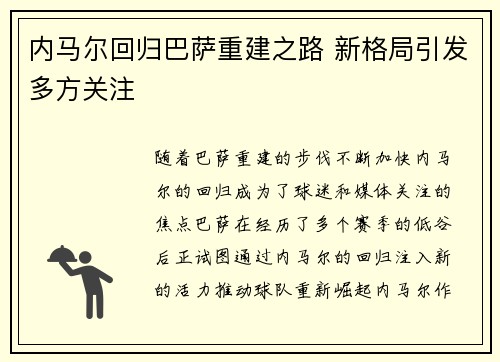 内马尔回归巴萨重建之路 新格局引发多方关注

随着巴萨重建的步伐不断加快内马尔的回归成为了球迷和媒体关注的焦点巴萨在经历了多个赛季的低谷后正试图通过内马尔的回归注入新的活力推动球队重新崛起内马尔作